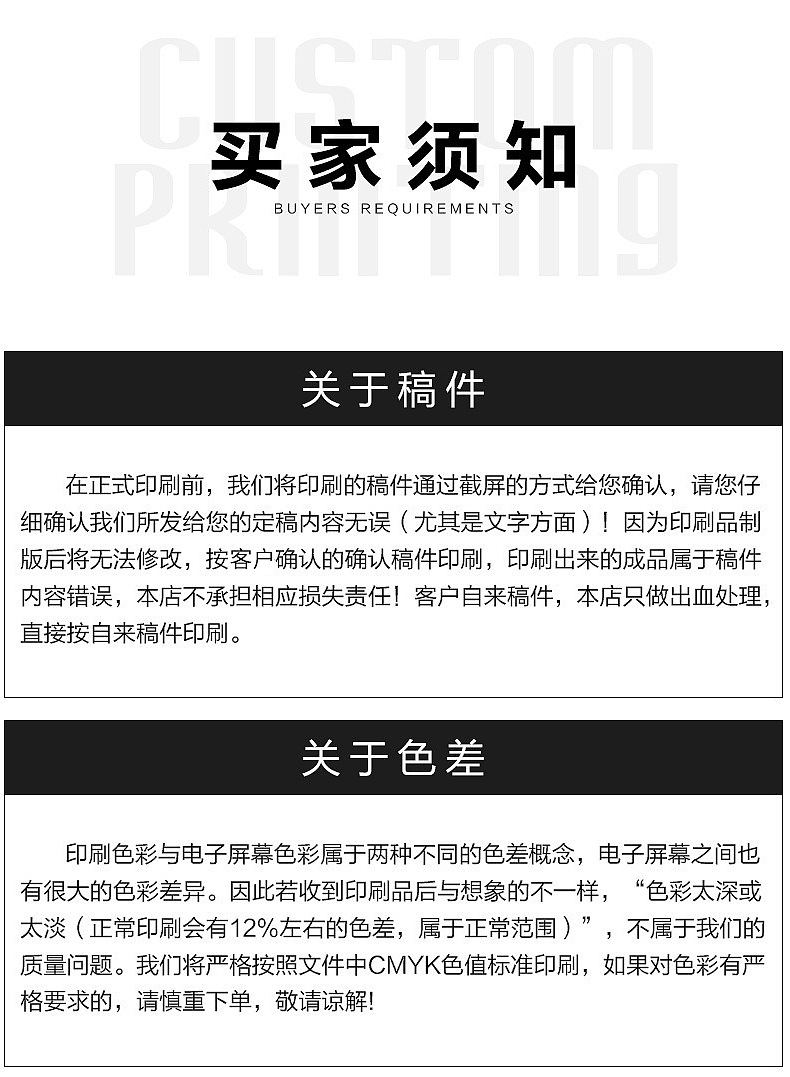 CUSTOM PRINTING

买家须知
BUYERS REQUIREMENTS

关于稿件

在正式印刷前，我们将印刷的稿件通过截屏的方式给您确认，请您仔细确认我们所发给您的定稿内容无误（尤其是文字方面）！因为印刷品制版后将无法修改，按客户确认的确认稿件印刷，印刷出来的成品属于稿件内容错误，本店不承担相应损失责任！客户自来稿件，本店只做出血处理，直接按自来稿件印刷。

关于色差

印刷色彩与电子屏幕色彩属于两种不同的色差概念，电子屏幕之间也有很大的色彩差异。因此若收到印刷品后与想象的不一样，“色彩太深或太淡（正常印刷会有12%左右的色差，属于正常范围）”，不属于我们的质量问题。我们将严格按照文件中CMYK色值标准印刷，如果对色彩有严格要求的，请慎重下单，敬请谅解!